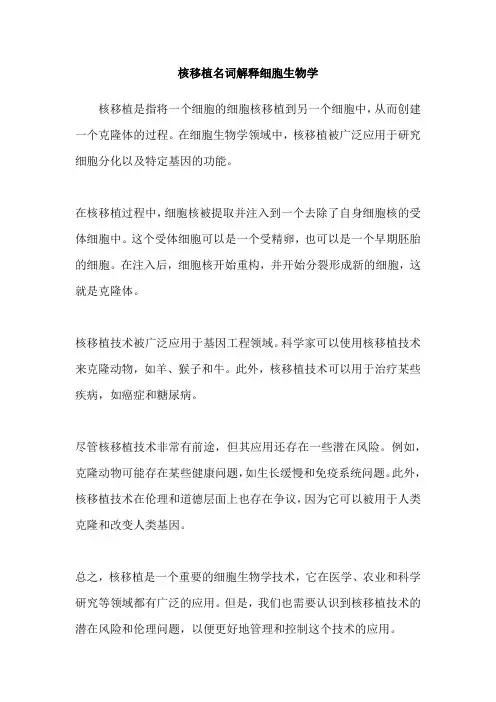 核移植名词解释细胞生物学

核移植是指将一个细胞的细胞核移植到另一个细胞中，从而创建一个克隆体的过程。在细胞生物学领域中，核移植被广泛应用于研究细胞分化以及特定基因的功能。

在核移植过程中，细胞核被提取并注入到一个去除了自身细胞核的受体细胞中。这个受体细胞可以是一个受精卵，也可以是一个早期胚胎的细胞。在注入后，细胞核开始重构，并开始分裂形成新的细胞，这就是克隆体。

核移植技术被广泛应用于基因工程领域。科学家可以使用核移植技术来克隆动物，如羊、猴子和牛。此外，核移植技术可以用于治疗某些疾病，如癌症和糖尿病。

尽管核移植技术非常有前途，但其应用还存在一些潜在风险。例如，克隆动物可能存在某些健康问题，如生长缓慢和免疫系统问题。此外，核移植技术在伦理和道德层面上也存在争议，因为它可以被用于人类克隆和改变人类基因。

总之，核移植是一个重要的细胞生物学技术，它在医学、农业和科学研究等领域都有广泛的应用。但是，我们也需要认识到核移植技术的潜在风险和伦理问题，以便更好地管理和控制这个技术的应用。